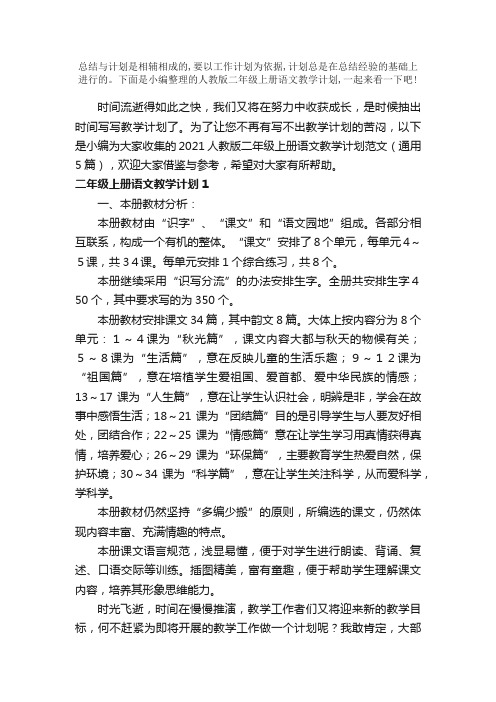 总结与计划是相辅相成的，要以工作计划为依据，计划总是在总结经验的基础上进行的。下面是小编整理的人教版二年级上册语文教学计划，一起来看一下吧！

时间流逝得如此之快，我们又将在努力中收获成长，是时候抽出时间写写教学计划了。为了让您不再有写不出教学计划的苦闷，以下是小编为大家收集的2021人教版二年级上册语文教学计划范文（通用5篇），欢迎大家借鉴与参考，希望对大家有所帮助。

二年级上册语文教学计划1

一、本册教材分析：

本册教材由“识字”、“课文”和“语文园地”组成。各部分相互联系，构成一个有机的整体。“课文”安排了8个单元，每单元4～5课，共34课。每单元安排1个综合练习，共8个。

本册继续采用“识写分流”的办法安排生字。全册共安排生字450个，其中要求写的为350个。

本册教材安排课文34篇，其中韵文8篇。大体上按内容分为8个单元：1～4课为“秋光篇”，课文内容大都与秋天的物候有关；5～8课为“生活篇”，意在反映儿童的生活乐趣；9～12课为“祖国篇”，意在培植学生爱祖国、爱首都、爱中华民族的情感；13～17课为“人生篇”，意在让学生认识社会，明辨是非，学会在故事中感悟生活；18～21课为“团结篇”目的是引导学生与人要友好相处，团结合作；22～25课为“情感篇”意在让学生学习用真情获得真情，培养爱心；26～29课为“环保篇”，主要教育学生热爱自然，保护环境；30～34课为“科学篇”，意在让学生关注科学，从而爱科学，学科学。

本册教材仍然坚持“多编少搬”的原则，所编选的课文，仍然体现内容丰富、充满情趣的特点。

本册课文语言规范，浅显易懂，便于对学生进行朗读、背诵、复述、口语交际等训练。插图精美，富有童趣，便于帮助学生理解课文内容，培养其形象思维能力。

时光飞逝，时间在慢慢推演，教学工作者们又将迎来新的教学目标，何不赶紧为即将开展的教学工作做一个计划呢？我敢肯定，大部